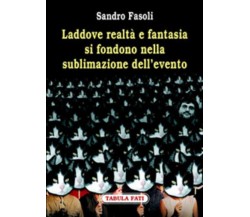 Sandro Fasoli

Laddove realtà e fantasia si fondono nella sublimazione dell'evento

TABULA FATI